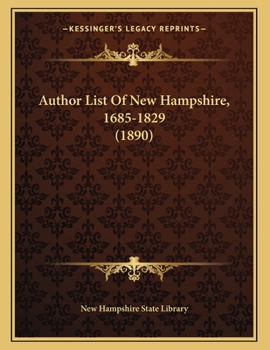 —KESSINGER'S LEGACY REPRINTS—

Author List Of New Hampshire, 1685-1829 (1890)

New Hampshire State Library